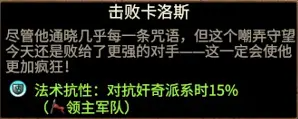 击败卡洛斯

尽管他通晓几乎每一条咒语，但这个嘲弄守望今天还是败给了更强的对手——这一定会使他更加疯狂！

法术抗性：对抗奸奇派系时15%
（领主军队）